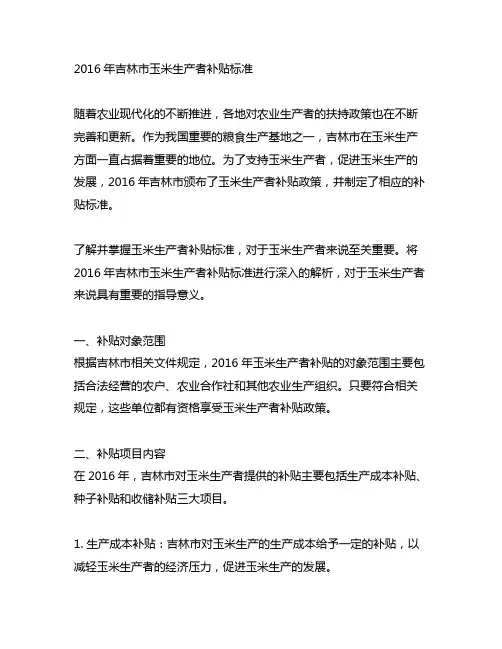 2016 年吉林市玉米生产者补贴标准

随着农业现代化的不断推进，各地对农业生产者的扶持政策也在不断完善和更新。作为我国重要的粮食生产基地之一，吉林市在玉米生产方面一直占据着重要的地位。为了支持玉米生产者，促进玉米生产的发展，2016 年吉林市颁布了玉米生产者补贴政策，并制定了相应的补贴标准。

了解并掌握玉米生产者补贴标准，对于玉米生产者来说至关重要。将 2016 年吉林市玉米生产者补贴标准进行深入的解析，对于玉米生产者来说具有重要的指导意义。

一、补贴对象范围
根据吉林市相关文件规定，2016 年玉米生产者补贴的对象范围主要包括合法经营的农户、农业合作社和其他农业生产组织。只要符合相关规定，这些单位都有资格享受玉米生产者补贴政策。

二、补贴项目内容
在 2016 年，吉林市对玉米生产者提供的补贴主要包括生产成本补贴、种子补贴和收储补贴三大项目。

1. 生产成本补贴：吉林市对玉米生产的生产成本给予一定的补贴，以减轻玉米生产者的经济压力，促进玉米生产的发展。